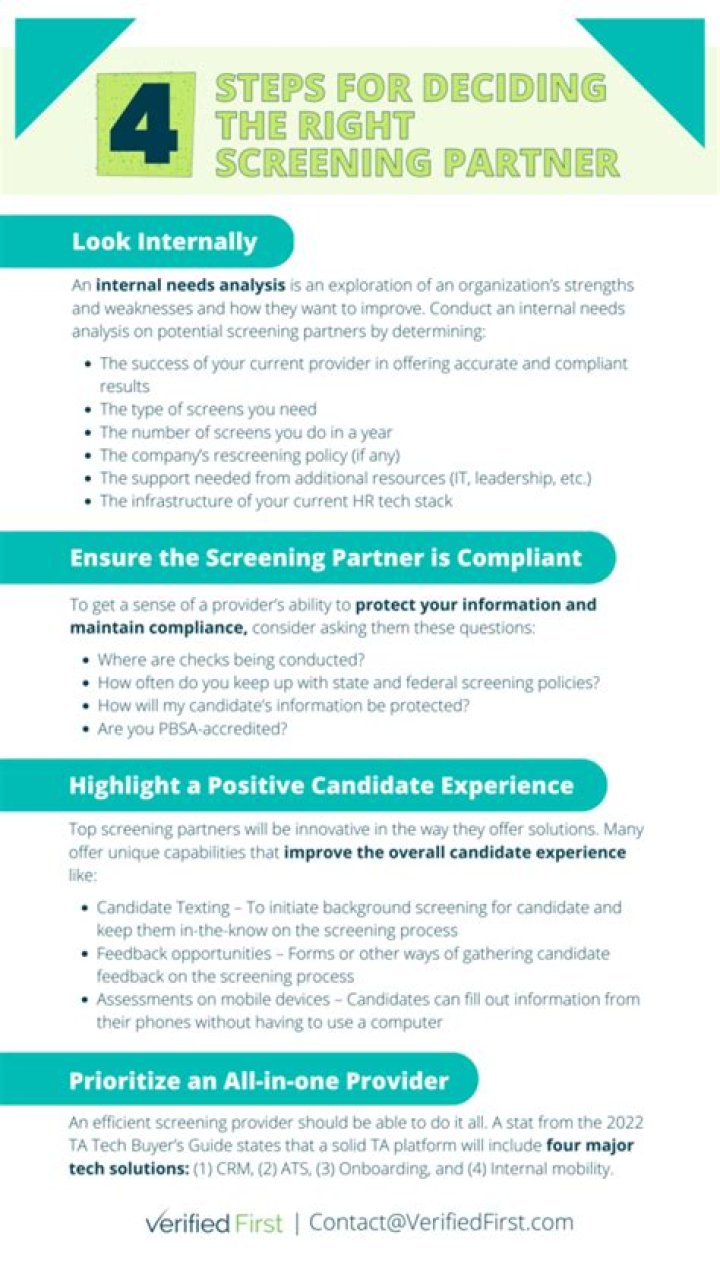 4 STEPS FOR DECIDING THE RIGHT SCREENING PARTNER

Look Internally

An internal needs analysis is an exploration of an organization's strengths and weaknesses and how they want to improve. Conduct an internal needs analysis on potential screening partners by determining:

- The success of your current provider in offering accurate and compliant results
- The type of screens you need
- The number of screens you do in a year
- The company's rescreening policy (if any)
- The support needed from additional resources (IT, leadership, etc.)
- The infrastructure of your current HR tech stack

Ensure the Screening Partner is Compliant

To get a sense of a provider's ability to protect your information and maintain compliance, consider asking them these questions:

- Where are checks being conducted?
- How often do you keep up with state and federal screening policies?
- How will my candidate's information be protected?
- Are you PBSA-accredited?

Highlight a Positive Candidate Experience

Top screening partners will be innovative in the way they offer solutions. Many offer unique capabilities that improve the overall candidate experience like:

- Candidate Texting – To initiate background screening for candidate and keep them in-the-know on the screening process
- Feedback opportunities – Forms or other ways of gathering candidate feedback on the screening process
- Assessments on mobile devices – Candidates can fill out information from their phones without having to use a computer

Prioritize an All-in-one Provider

An efficient screening provider should be able to do it all. A stat from the 2022 TA Tech Buyer's Guide states that a solid TA platform will include four major tech solutions: (1) CRM, (2) ATS, (3) Onboarding, and (4) Internal mobility.

Verified First | Contact@VerifiedFirst.com